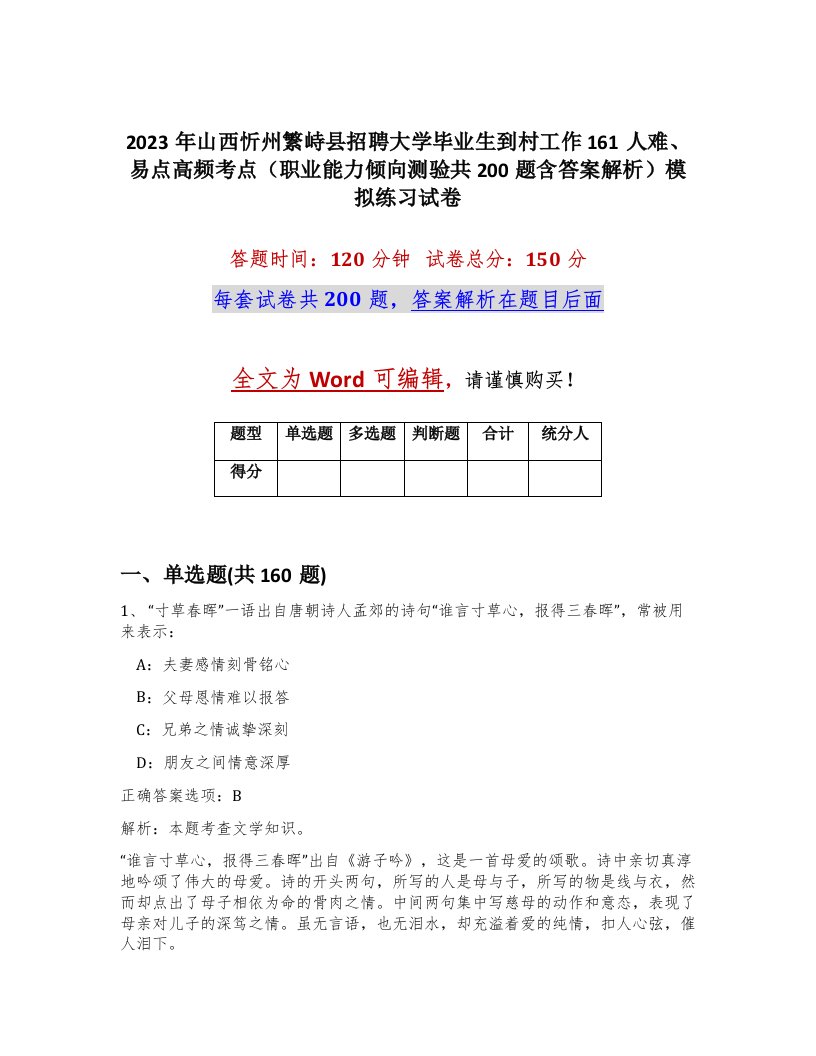 2023 年山西忻州繁峙县招聘大学毕业生到村工作 161 人难、易点高频考点（职业能力倾向测验共 200 题含答案解析）模拟练习试卷

答题时间：120 分钟　试卷总分：150 分

每套试卷共 200 题，答案解析在题目后面

全文为 Word 可编辑，请谨慎购买！

| 题型 | 单选题 | 多选题 | 判断题 | 合计 | 统分人 |
|---|---|---|---|---|---|
| 得分 | | | | | |

一、单选题(共 160 题)

1、“寸草春晖”一语出自唐朝诗人孟郊的诗句“谁言寸草心，报得三春晖”，常被用来表示：

A：夫妻感情刻骨铭心

B：父母恩情难以报答

C：兄弟之情诚挚深刻

D：朋友之间情意深厚

正确答案选项：B

解析：本题考查文学知识。

“谁言寸草心，报得三春晖”出自《游子吟》，这是一首母爱的颂歌。诗中亲切真淳地吟颂了伟大的母爱。诗的开头两句，所写的人是母与子，所写的物是线与衣，然而却点出了母子相依为命的骨肉之情。中间两句集中写慈母的动作和意态，表现了母亲对儿子的深笃之情。虽无言语，也无泪水，却充溢着爱的纯情，扣人心弦，催人泪下。